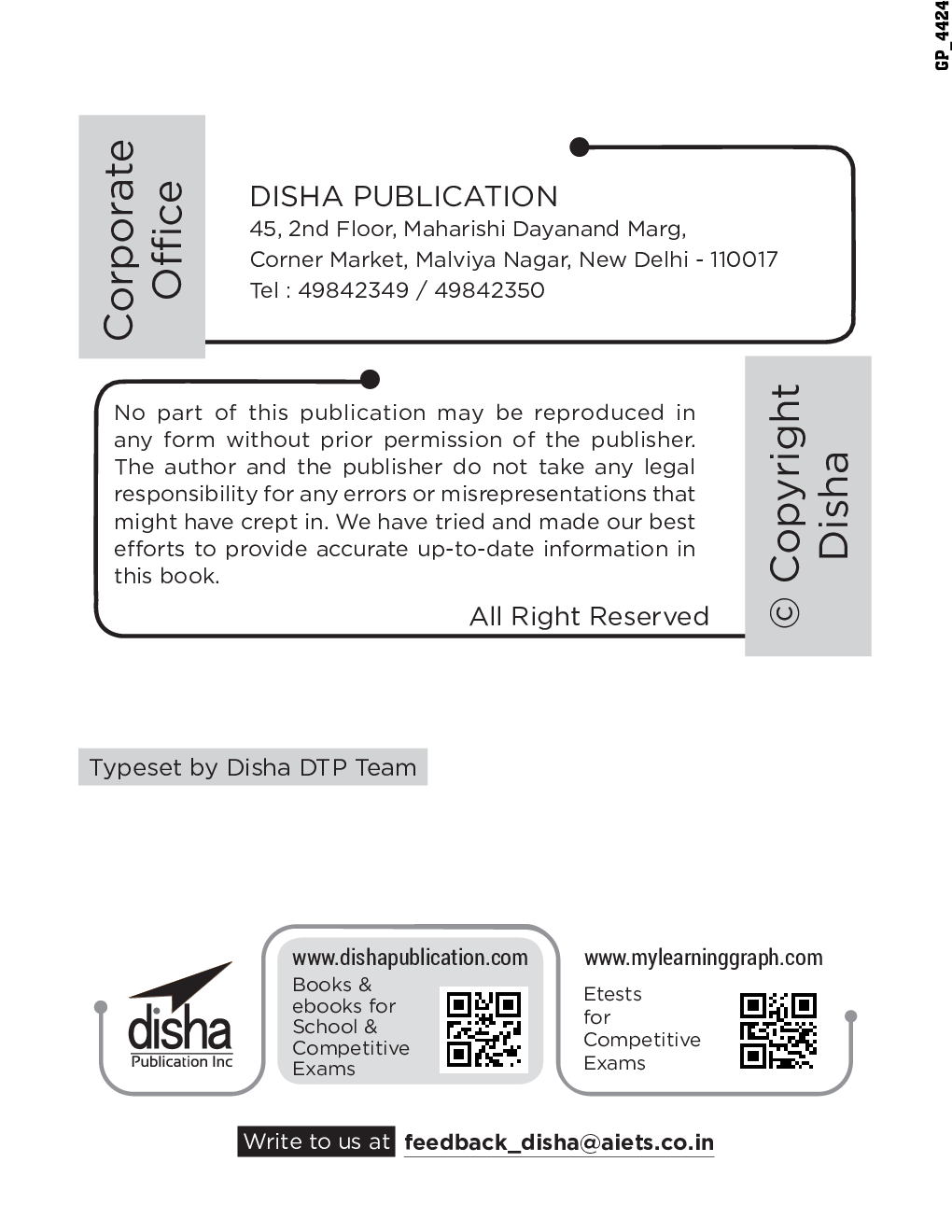 GP_4424

Corporate Office

DISHA PUBLICATION
45, 2nd Floor, Maharishi Dayanand Marg,
Corner Market, Malviya Nagar, New Delhi - 110017
Tel : 49842349 / 49842350

No part of this publication may be reproduced in any form without prior permission of the publisher. The author and the publisher do not take any legal responsibility for any errors or misrepresentations that might have crept in. We have tried and made our best efforts to provide accurate up-to-date information in this book.

All Right Reserved

© Copyright Disha

Typeset by Disha DTP Team

disha
Publication Inc

www.dishapublication.com
Books & ebooks for School & Competitive Exams

www.mylearninggraph.com
Etests for Competitive Exams

Write to us at feedback_disha@aiets.co.in